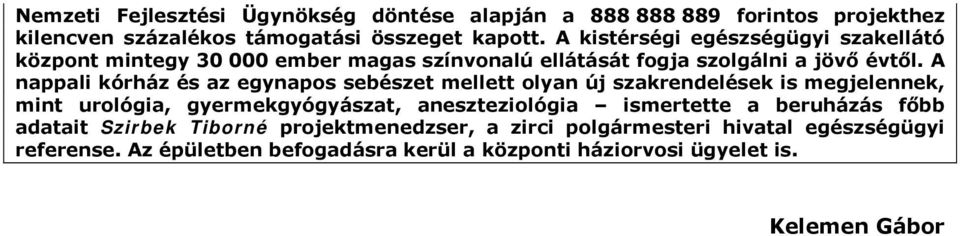 Nemzeti Fejlesztési Ügynökség döntése alapján a 888 888 889 forintos projekthez kilencven százalékos támogatási összeget kapott. A kistérségi egészségügyi szakellátó központ mintegy 30 000 ember magas színvonalú ellátását fogja szolgálni a jövő évtől. A nappali kórház és az egynapos sebészet mellett olyan új szakrendelések is megjelennek, mint urológia, gyermekgyógyászat, aneszteziológia – ismertette a beruházás főbb adatait Szirbek Tiborné projektmenedzser, a zirci polgármesteri hivatal egészségügyi referense. Az épületben befogadásra kerül a központi háziorvosi ügyelet is.

Kelemen Gábor